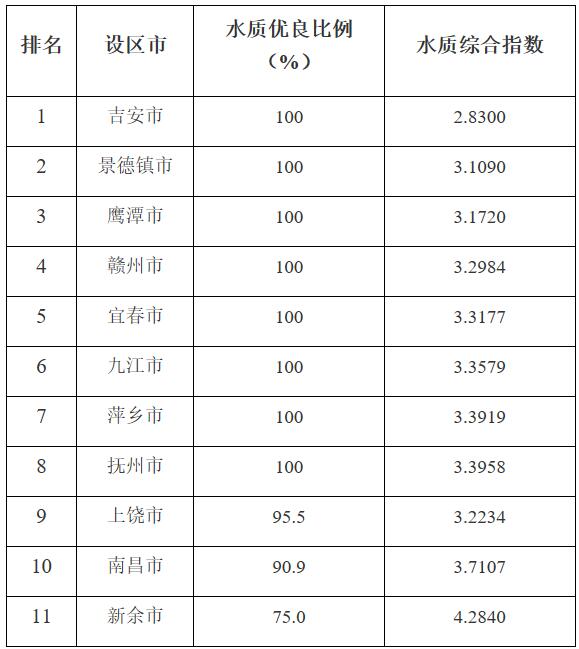 | 排名 | 设区市 | 水质优良比例（%） | 水质综合指数 |
|---|---|---|---|
| 1 | 吉安市 | 100 | 2.8300 |
| 2 | 景德镇市 | 100 | 3.1090 |
| 3 | 鹰潭市 | 100 | 3.1720 |
| 4 | 赣州市 | 100 | 3.2984 |
| 5 | 宜春市 | 100 | 3.3177 |
| 6 | 九江市 | 100 | 3.3579 |
| 7 | 萍乡市 | 100 | 3.3919 |
| 8 | 抚州市 | 100 | 3.3958 |
| 9 | 上饶市 | 95.5 | 3.2234 |
| 10 | 南昌市 | 90.9 | 3.7107 |
| 11 | 新余市 | 75.0 | 4.2840 |